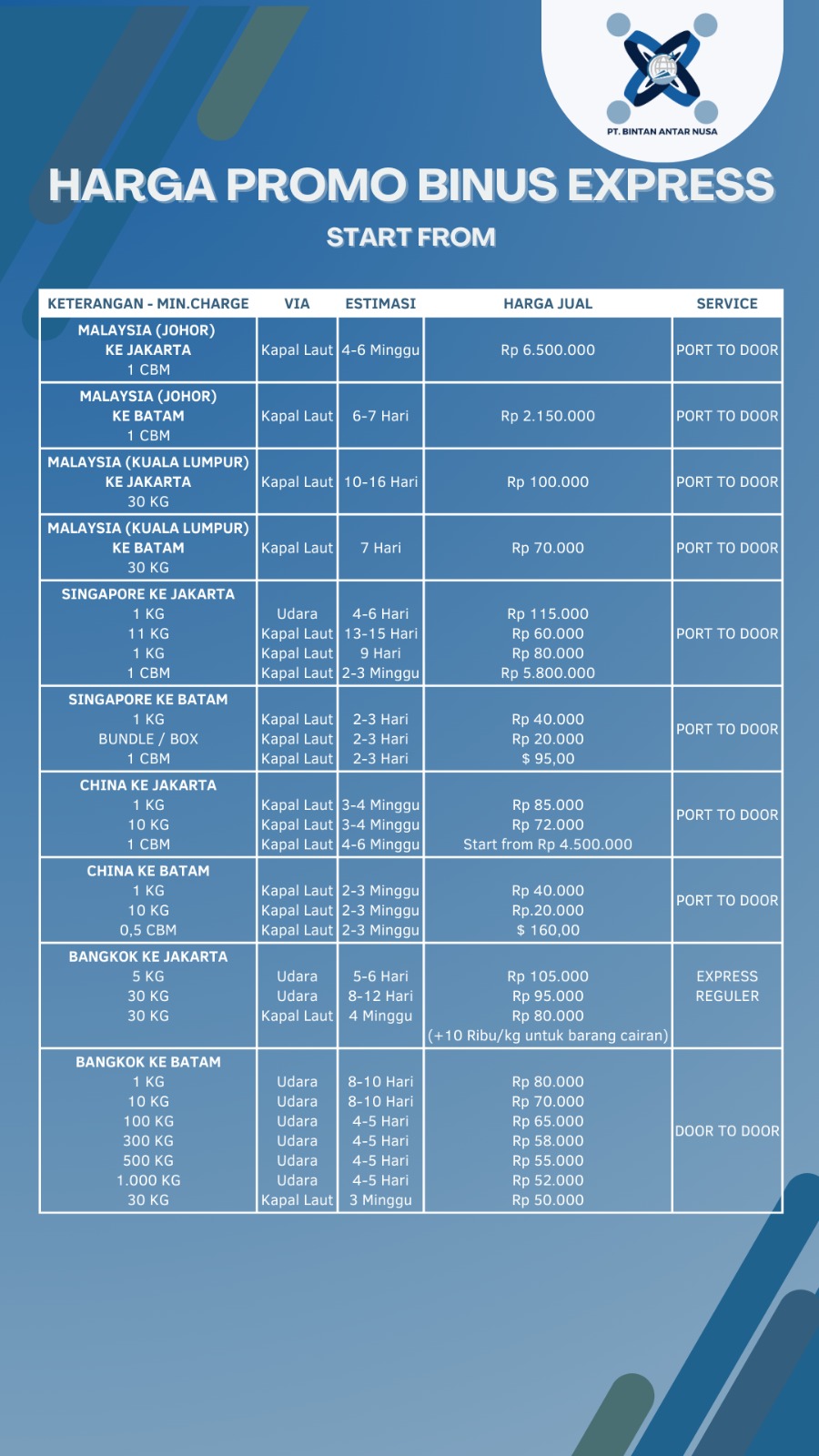 PT. BINTAN ANTAR NUSA

HARGA PROMO BINUS EXPRESS

START FROM

| KETERANGAN - MIN.CHARGE | VIA | ESTIMASI | HARGA JUAL | SERVICE |
|---|---|---|---|---|
| MALAYSIA (JOHOR) KE JAKARTA 1 CBM | Kapal Laut | 4-6 Minggu | Rp 6.500.000 | PORT TO DOOR |
| MALAYSIA (JOHOR) KE BATAM 1 CBM | Kapal Laut | 6-7 Hari | Rp 2.150.000 | PORT TO DOOR |
| MALAYSIA (KUALA LUMPUR) KE JAKARTA 30 KG | Kapal Laut | 10-16 Hari | Rp 100.000 | PORT TO DOOR |
| MALAYSIA (KUALA LUMPUR) KE BATAM 30 KG | Kapal Laut | 7 Hari | Rp 70.000 | PORT TO DOOR |
| SINGAPORE KE JAKARTA 1 KG 11 KG 1 KG 1 CBM | Udara Kapal Laut Kapal Laut Kapal Laut | 4-6 Hari 13-15 Hari 9 Hari 2-3 Minggu | Rp 115.000 Rp 60.000 Rp 80.000 Rp 5.800.000 | PORT TO DOOR |
| SINGAPORE KE BATAM 1 KG BUNDLE / BOX 1 CBM | Kapal Laut Kapal Laut Kapal Laut | 2-3 Hari 2-3 Hari 2-3 Hari | Rp 40.000 Rp 20.000 $ 95,00 | PORT TO DOOR |
| CHINA KE JAKARTA 1 KG 10 KG 1 CBM | Kapal Laut Kapal Laut Kapal Laut | 3-4 Minggu 3-4 Minggu 4-6 Minggu | Rp 85.000 Rp 72.000 Start from Rp 4.500.000 | PORT TO DOOR |
| CHINA KE BATAM 1 KG 10 KG 0,5 CBM | Kapal Laut Kapal Laut Kapal Laut | 2-3 Minggu 2-3 Minggu 2-3 Minggu | Rp 40.000 Rp.20.000 $ 160,00 | PORT TO DOOR |
| BANGKOK KE JAKARTA 5 KG 30 KG 30 KG | Udara Udara Kapal Laut | 5-6 Hari 8-12 Hari 4 Minggu | Rp 105.000 Rp 95.000 Rp 80.000 (+10 Ribu/kg untuk barang cairan) | EXPRESS REGULER |
| BANGKOK KE BATAM 1 KG 10 KG 100 KG 300 KG 500 KG 1.000 KG 30 KG | Udara Udara Udara Udara Udara Udara Kapal Laut | 8-10 Hari 8-10 Hari 4-5 Hari 4-5 Hari 4-5 Hari 4-5 Hari 3 Minggu | Rp 80.000 Rp 70.000 Rp 65.000 Rp 58.000 Rp 55.000 Rp 52.000 Rp 50.000 | DOOR TO DOOR |